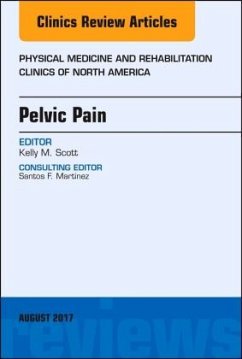 Clinics Review Articles

PHYSICAL MEDICINE AND REHABILITATION CLINICS OF NORTH AMERICA

Pelvic Pain

EDITOR
Kelly M. Scott

CONSULTING EDITOR
Santos F. Martinez

AUGUST 2017

reviews